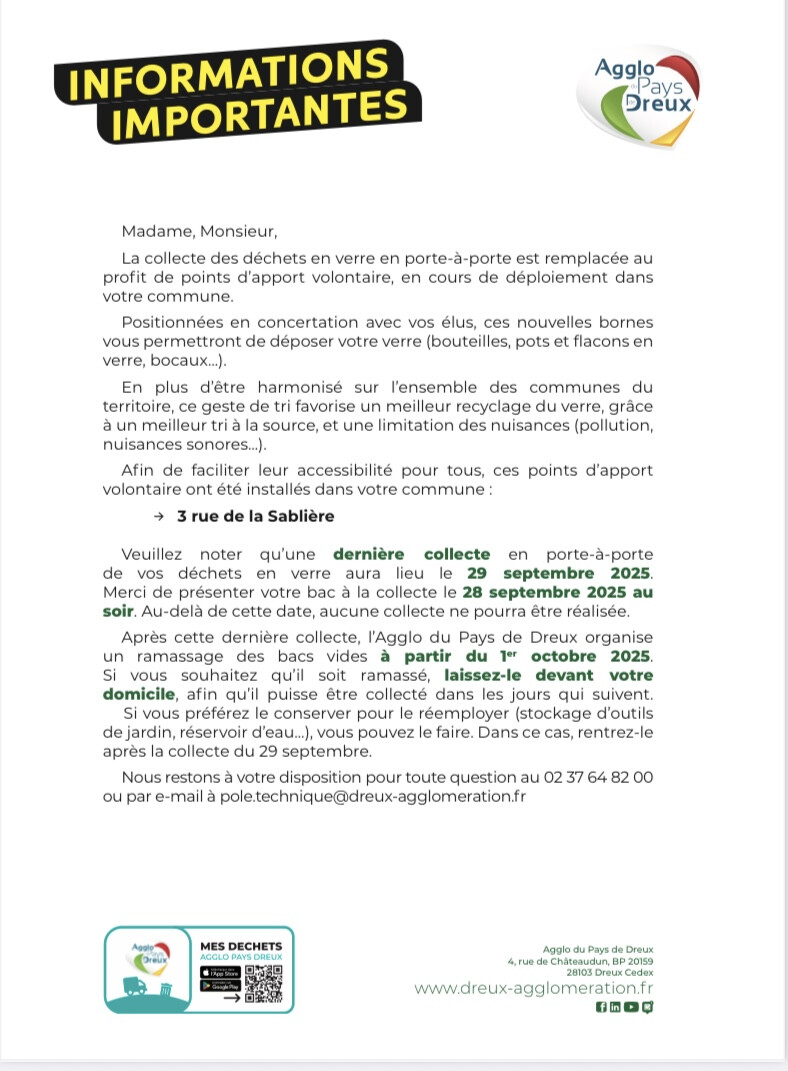 INFORMATIONS IMPORTANTES

Agglo du Pays de Dreux

Madame, Monsieur,

La collecte des déchets en verre en porte-à-porte est remplacée au profit de points d'apport volontaire, en cours de déploiement dans votre commune.

Positionnées en concertation avec vos élus, ces nouvelles bornes vous permettront de déposer votre verre (bouteilles, pots et flacons en verre, bocaux...).

En plus d'être harmonisé sur l'ensemble des communes du territoire, ce geste de tri favorise un meilleur recyclage du verre, grâce à un meilleur tri à la source, et une limitation des nuisances (pollution, nuisances sonores...).

Afin de faciliter leur accessibilité pour tous, ces points d'apport volontaire ont été installés dans votre commune :

→ 3 rue de la Sablière

Veuillez noter qu'une dernière collecte en porte-à-porte de vos déchets en verre aura lieu le 29 septembre 2025. Merci de présenter votre bac à la collecte le 28 septembre 2025 au soir. Au-delà de cette date, aucune collecte ne pourra être réalisée.

Après cette dernière collecte, l'Agglo du Pays de Dreux organise un ramassage des bacs vides à partir du 1$^{er}$ octobre 2025. Si vous souhaitez qu'il soit ramassé, laissez-le devant votre domicile, afin qu'il puisse être collecté dans les jours qui suivent. Si vous préférez le conserver pour le réemployer (stockage d'outils de jardin, réservoir d'eau...), vous pouvez le faire. Dans ce cas, rentrez-le après la collecte du 29 septembre.

Nous restons à votre disposition pour toute question au 02 37 64 82 00 ou par e-mail à pole.technique@dreux-agglomeration.fr

Agglo du Pays de Dreux
MES DECHETS
AGGLO PAYS DREUX
App Store
Google Play

Agglo du Pays de Dreux
4, rue de Châteaudun, BP 20159
28103 Dreux Cedex
www.dreux-agglomeration.fr